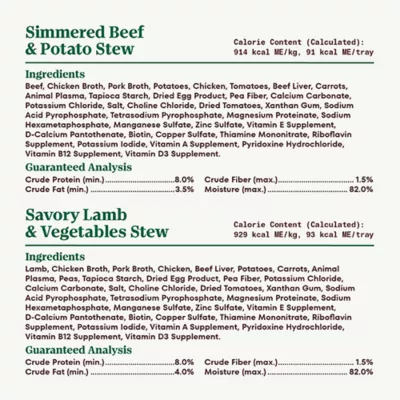 Simmered Beef & Potato Stew

Calorie Content (Calculated): 914 kcal ME/kg, 91 kcal ME/tray

Ingredients
Beef, Chicken Broth, Pork Broth, Potatoes, Chicken, Tomatoes, Beef Liver, Carrots, Animal Plasma, Tapioca Starch, Dried Egg Product, Pea Fiber, Calcium Carbonate, Potassium Chloride, Salt, Choline Chloride, Dried Tomatoes, Xanthan Gum, Sodium Acid Pyrophosphate, Tetrasodium Pyrophosphate, Magnesium Proteinate, Sodium Hexametaphosphate, Manganese Sulfate, Zinc Sulfate, Vitamin E Supplement, D-Calcium Pantothenate, Biotin, Copper Sulfate, Thiamine Mononitrate, Riboflavin Supplement, Potassium Iodide, Vitamin A Supplement, Pyridoxine Hydrochloride, Vitamin B12 Supplement, Vitamin D3 Supplement.

Guaranteed Analysis
Crude Protein (min.)........8.0%
Crude Fat (min.)........3.5%
Crude Fiber (max.)........1.5%
Moisture (max.)........82.0%

Savory Lamb & Vegetables Stew

Calorie Content (Calculated): 929 kcal ME/kg, 93 kcal ME/tray

Ingredients
Lamb, Chicken Broth, Pork Broth, Chicken, Beef Liver, Potatoes, Carrots, Animal Plasma, Peas, Tapioca Starch, Dried Egg Product, Pea Fiber, Potassium Chloride, Calcium Carbonate, Salt, Choline Chloride, Dried Tomatoes, Xanthan Gum, Sodium Acid Pyrophosphate, Tetrasodium Pyrophosphate, Magnesium Proteinate, Sodium Hexametaphosphate, Manganese Sulfate, Zinc Sulfate, Vitamin E Supplement, D-Calcium Pantothenate, Biotin, Copper Sulfate, Thiamine Mononitrate, Riboflavin Supplement, Potassium Iodide, Vitamin A Supplement, Pyridoxine Hydrochloride, Vitamin B12 Supplement, Vitamin D3 Supplement.

Guaranteed Analysis
Crude Protein (min.)........8.0%
Crude Fat (min.)........4.0%
Crude Fiber (max.)........1.5%
Moisture (max.)........82.0%